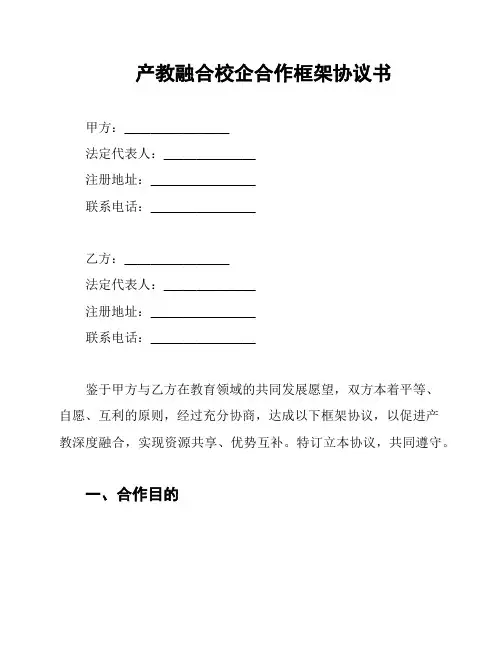 产教融合校企合作框架协议书

甲方：________________
法定代表人：______________
注册地址：________________
联系电话：________________

乙方：________________
法定代表人：______________
注册地址：________________
联系电话：________________

鉴于甲方与乙方在教育领域的共同发展愿望，双方本着平等、自愿、互利的原则，经过充分协商，达成以下框架协议，以促进产教深度融合，实现资源共享、优势互补。特订立本协议，共同遵守。

一、合作目的